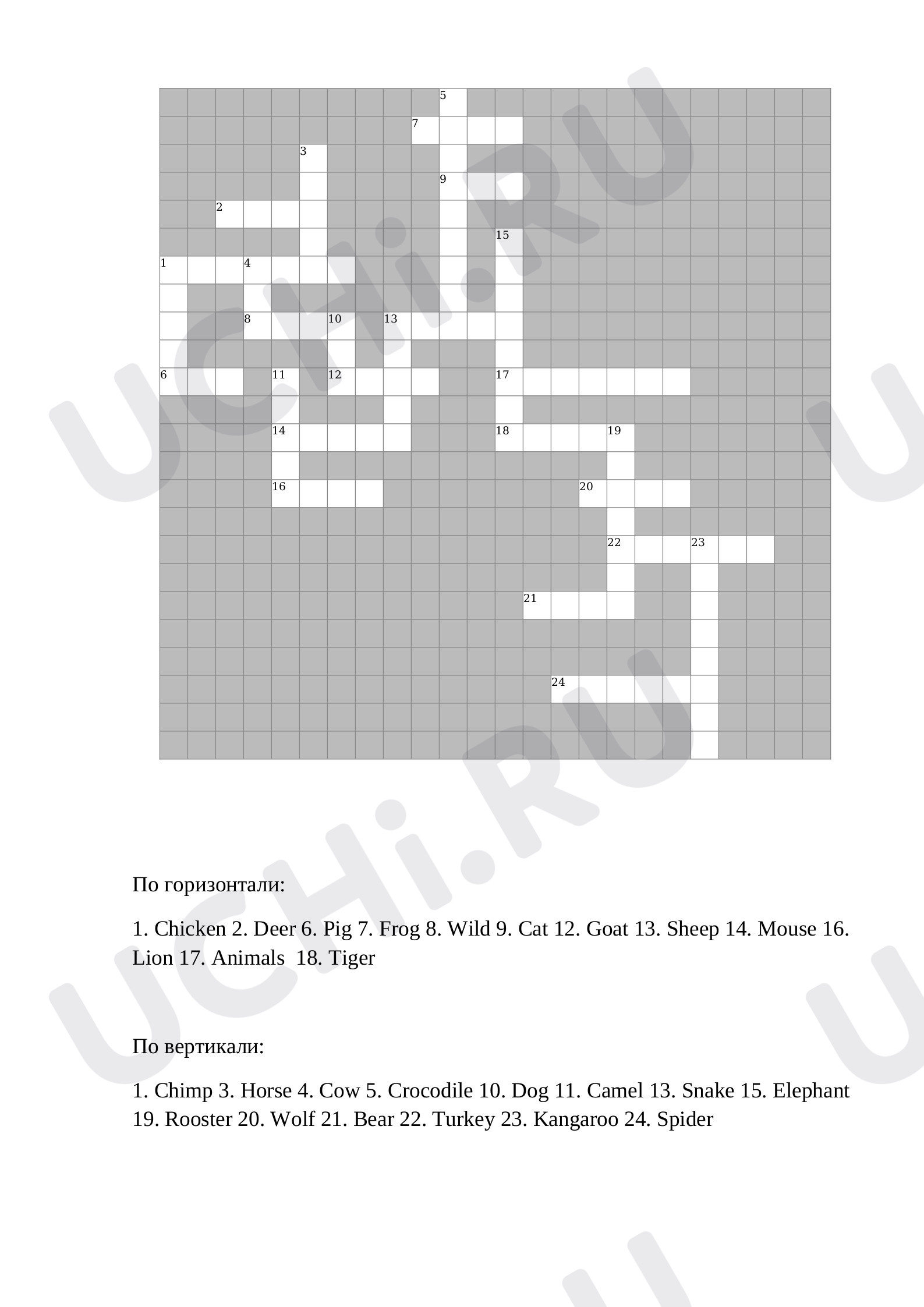 5
7
3
9
2
15
1
4
8
10
13
6
11
12
17
14
18
19
16
20
22
23
21
24

По горизонтали:

1. Chicken 2. Deer 6. Pig 7. Frog 8. Wild 9. Cat 12. Goat 13. Sheep 14. Mouse 16. Lion 17. Animals 18. Tiger

По вертикали:

1. Chimp 3. Horse 4. Cow 5. Crocodile 10. Dog 11. Camel 13. Snake 15. Elephant 19. Rooster 20. Wolf 21. Bear 22. Turkey 23. Kangaroo 24. Spider

UCHi.RU